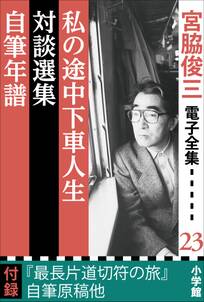 宮脇俊三

電子全集

23

私の途中下車人生

対談選集

自筆年譜

付録

『最長片道切符の旅』自筆原稿他

小学館